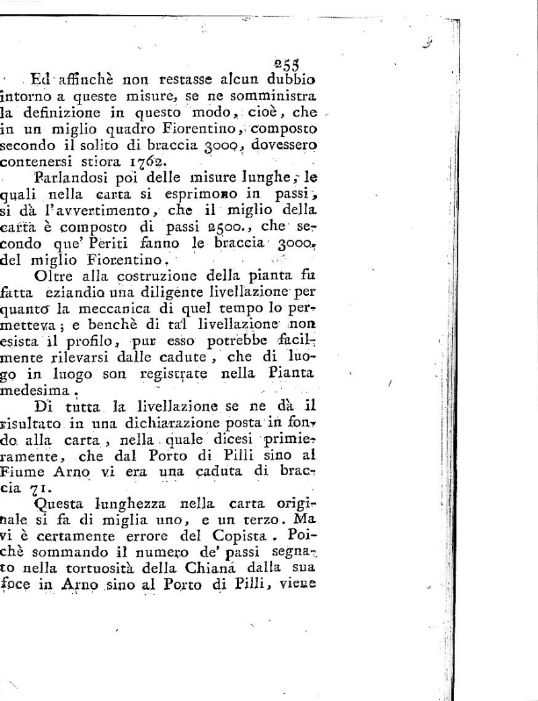 255

Ed affinchè non restasse alcun dubbio intorno a queste misure, se ne somministra la definizione in questo modo, cioè, che in un miglio quadro Fiorentino, composto secondo il solito di braccia 3000, dovessero contenersi stiora 1762.

Parlandosi poi delle misure lunghe, le quali nella carta si esprimono in passi, si dà l'avvertimento, che il miglio della carta è composto di passi 2500., che secondo que' Periti fanno le braccia 3000. del miglio Fiorentino.

Oltre alla costruzione della pianta fu fatta eziandio una diligente livellazione per quanto la meccanica di quel tempo lo permetteva; e benchè di tal livellazione non esista il profilo, pur esso potrebbe facilmente rilevarsi dalle cadute, che di luogo in luogo son registrate nella Pianta medesima.

Di tutta la livellazione se ne dà il risultato in una dichiarazione posta in fondo alla carta, nella quale dicesi primieramente, che dal Porto di Pilli sino al Fiume Arno vi era una caduta di braccia 71.

Questa lunghezza nella carta originale si fa di miglia uno, e un terzo. Ma vi è certamente errore del Copista. Poichè sommando il numero de' passi segnato nella tortuosità della Chiana dalla sua foce in Arno sino al Porto di Pilli, viene